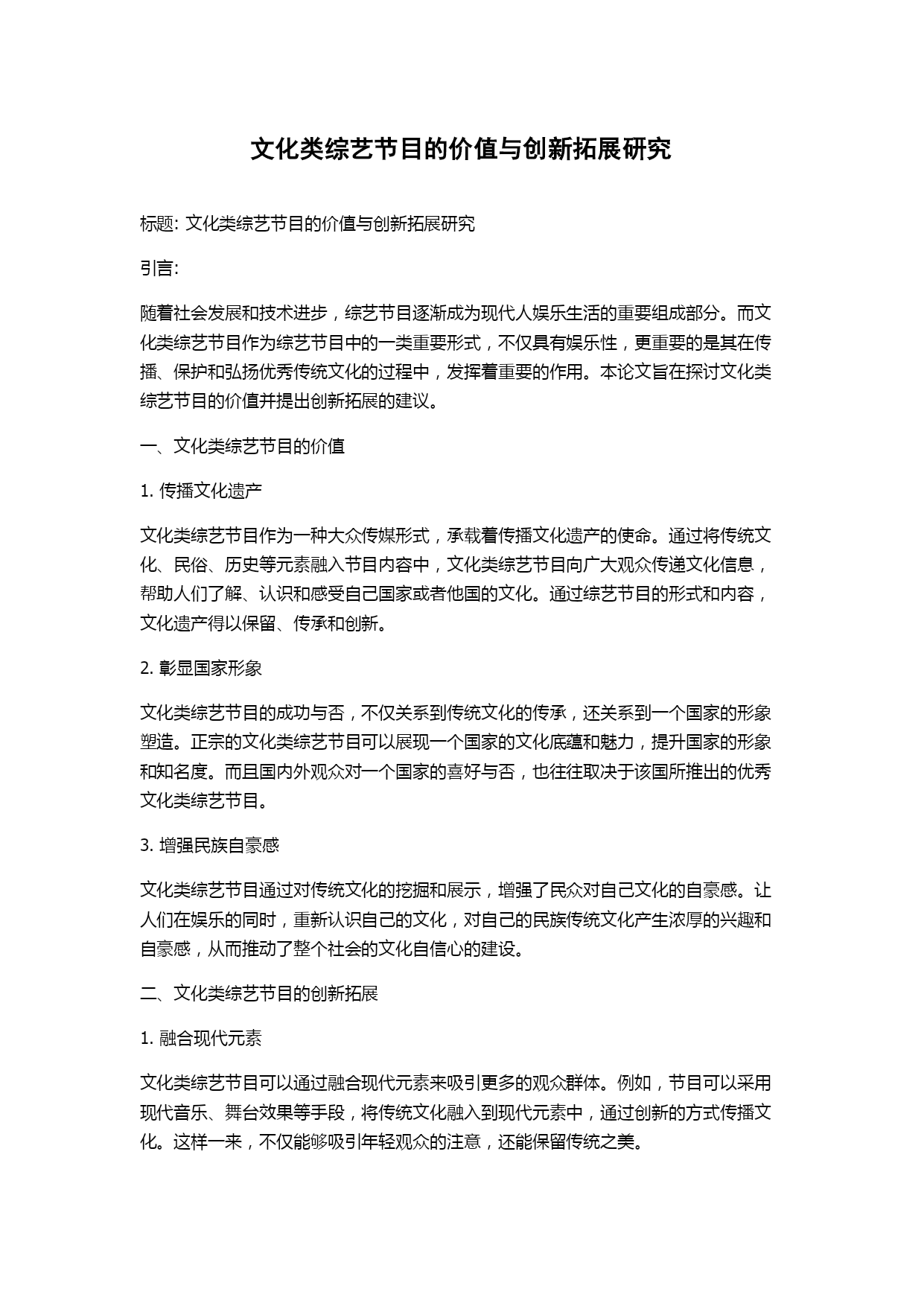 文化类综艺节目的价值与创新拓展研究

标题: 文化类综艺节目的价值与创新拓展研究

引言:

随着社会发展和技术进步，综艺节目逐渐成为现代人娱乐生活的重要组成部分。而文化类综艺节目作为综艺节目中的一类重要形式，不仅具有娱乐性，更重要的是其在传播、保护和弘扬优秀传统文化的过程中，发挥着重要的作用。本论文旨在探讨文化类综艺节目的价值并提出创新拓展的建议。

一、文化类综艺节目的价值

1. 传播文化遗产

文化类综艺节目作为一种大众传媒形式，承载着传播文化遗产的使命。通过将传统文化、民俗、历史等元素融入节目内容中，文化类综艺节目向广大观众传递文化信息，帮助人们了解、认识和感受自己国家或者他国的文化。通过综艺节目的形式和内容，文化遗产得以保留、传承和创新。

2. 彰显国家形象

文化类综艺节目的成功与否，不仅关系到传统文化的传承，还关系到一个国家的形象塑造。正宗的文化类综艺节目可以展现一个国家的文化底蕴和魅力，提升国家的形象和知名度。而且国内外观众对一个国家的喜好与否，也往往取决于该国所推出的优秀文化类综艺节目。

3. 增强民族自豪感

文化类综艺节目通过对传统文化的挖掘和展示，增强了民众对自己文化的自豪感。让人们在娱乐的同时，重新认识自己的文化，对自己的民族传统文化产生浓厚的兴趣和自豪感，从而推动了整个社会的文化自信心的建设。

二、文化类综艺节目的创新拓展

1. 融合现代元素

文化类综艺节目可以通过融合现代元素来吸引更多的观众群体。例如，节目可以采用现代音乐、舞台效果等手段，将传统文化融入到现代元素中，通过创新的方式传播文化。这样一来，不仅能够吸引年轻观众的注意，还能保留传统之美。